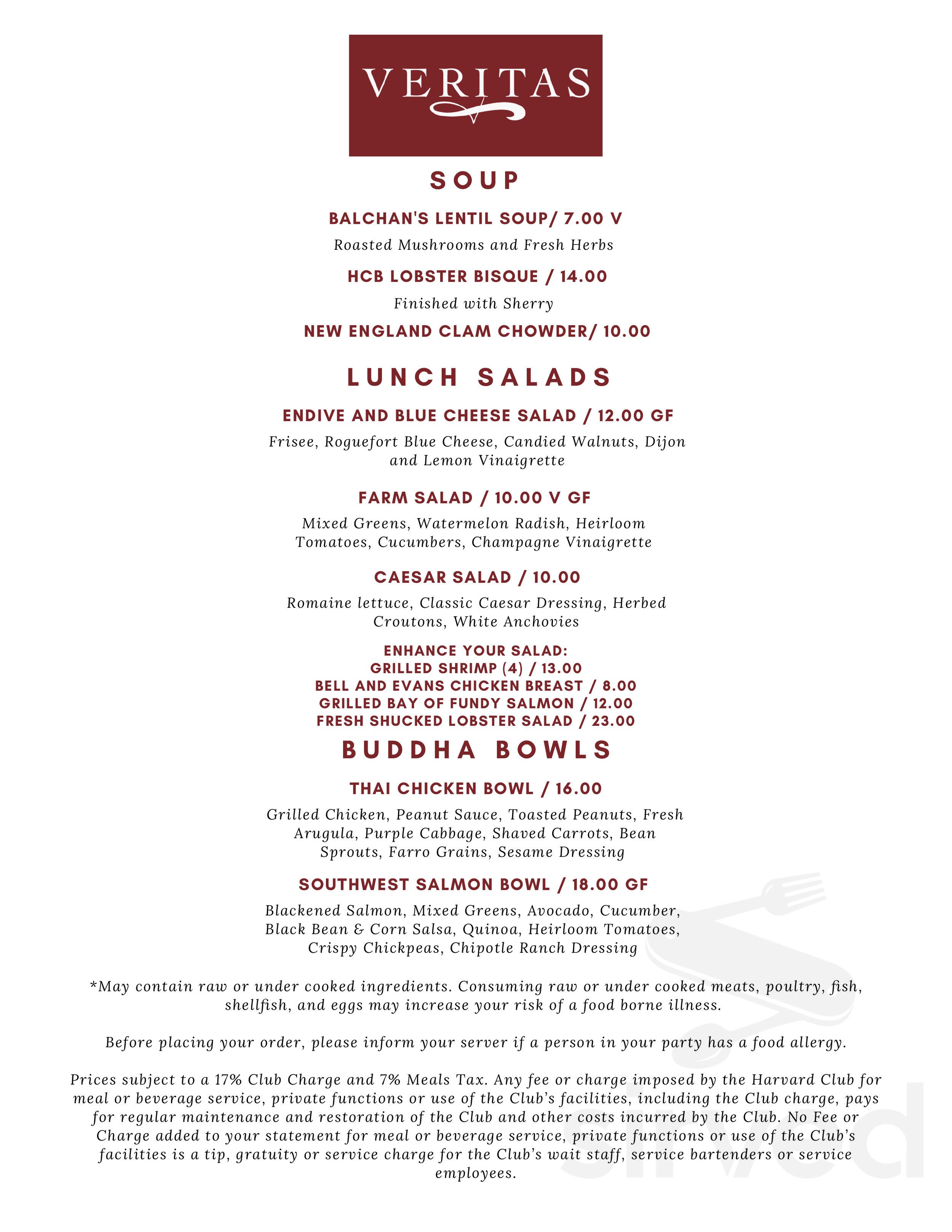 VERITAS

SOUP

BALCHAN'S LENTIL SOUP/ 7.00 V

Roasted Mushrooms and Fresh Herbs

HCB LOBSTER BISQUE / 14.00

Finished with Sherry

NEW ENGLAND CLAM CHOWDER/ 10.00

LUNCH SALADS

ENDIVE AND BLUE CHEESE SALAD / 12.00 GF

Frisee, Roguefort Blue Cheese, Candied Walnuts, Dijon and Lemon Vinaigrette

FARM SALAD / 10.00 V GF

Mixed Greens, Watermelon Radish, Heirloom Tomatoes, Cucumbers, Champagne Vinaigrette

CAESAR SALAD / 10.00

Romaine lettuce, Classic Caesar Dressing, Herbed Croutons, White Anchovies

ENHANCE YOUR SALAD:
GRILLED SHRIMP (4) / 13.00
BELL AND EVANS CHICKEN BREAST / 8.00
GRILLED BAY OF FUNDY SALMON / 12.00
FRESH SHUCKED LOBSTER SALAD / 23.00

BUDDHA BOWLS

THAI CHICKEN BOWL / 16.00

Grilled Chicken, Peanut Sauce, Toasted Peanuts, Fresh Arugula, Purple Cabbage, Shaved Carrots, Bean Sprouts, Farro Grains, Sesame Dressing

SOUTHWEST SALMON BOWL / 18.00 GF

Blackened Salmon, Mixed Greens, Avocado, Cucumber, Black Bean & Corn Salsa, Quinoa, Heirloom Tomatoes, Crispy Chickpeas, Chipotle Ranch Dressing

*May contain raw or under cooked ingredients. Consuming raw or under cooked meats, poultry, fish, shellfish, and eggs may increase your risk of a food borne illness.

Before placing your order, please inform your server if a person in your party has a food allergy.

Prices subject to a 17% Club Charge and 7% Meals Tax. Any fee or charge imposed by the Harvard Club for meal or beverage service, private functions or use of the Club's facilities, including the Club charge, pays for regular maintenance and restoration of the Club and other costs incurred by the Club. No Fee or Charge added to your statement for meal or beverage service, private functions or use of the Club's facilities is a tip, gratuity or service charge for the Club's wait staff, service bartenders or service employees.

sirved